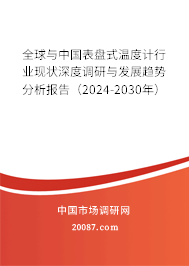 全球与中国表盘式温度计行业现状深度调研与发展趋势分析报告（2024-2030年）

中国市场调研网

20087.com